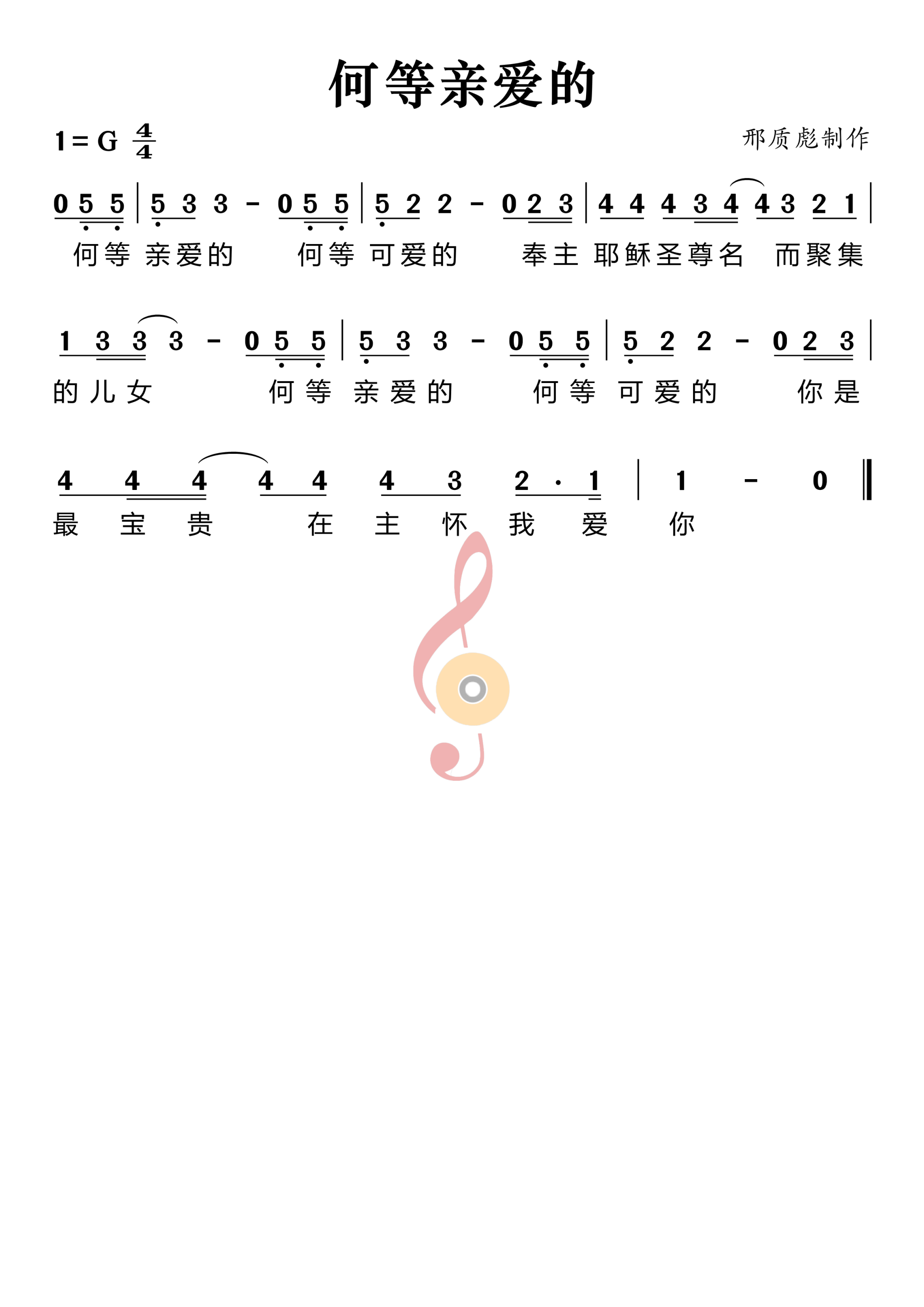 何等亲爱的

1 = G $\frac{4}{4}$

邢质彪制作

0 5 5 | 5 3 3 - 0 5 5 | 5 2 2 - 0 2 3 | 4 4 4 3 4 4 3 2 1 |

何等 亲爱的 何等 可爱的 奉主 耶稣圣尊名 而聚集

1 3 3 3 - 0 5 5 | 5 3 3 - 0 5 5 | 5 2 2 - 0 2 3 |

的儿女 何等 亲爱的 何等 可爱的 你是

4 4 4 4 4 4 3 2 · 1 | 1 - 0 ‖

最 宝 贵 在 主 怀 我 爱 你